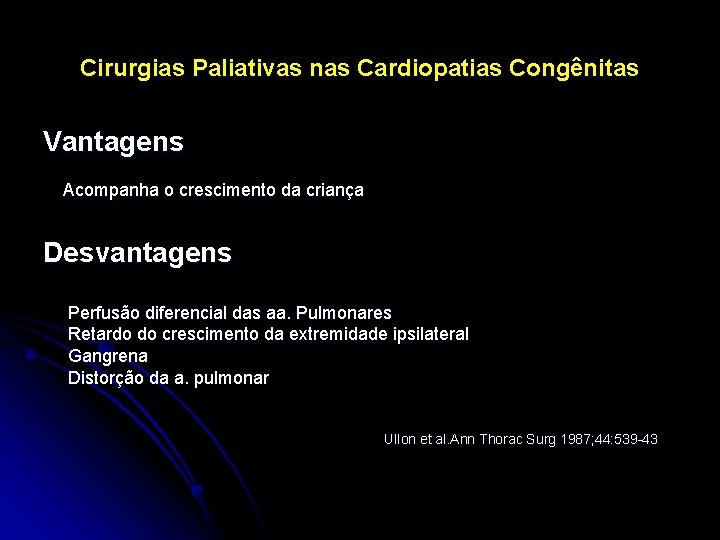 Cirurgias Paliativas nas Cardiopatias Congênitas

Vantagens

Acompanha o crescimento da criança

Desvantagens

Perfusão diferencial das aa. Pulmonares
Retardo do crescimento da extremidade ipsilateral
Gangrena
Distorção da a. pulmonar

Ullon et al.Ann Thorac Surg 1987;44:539-43